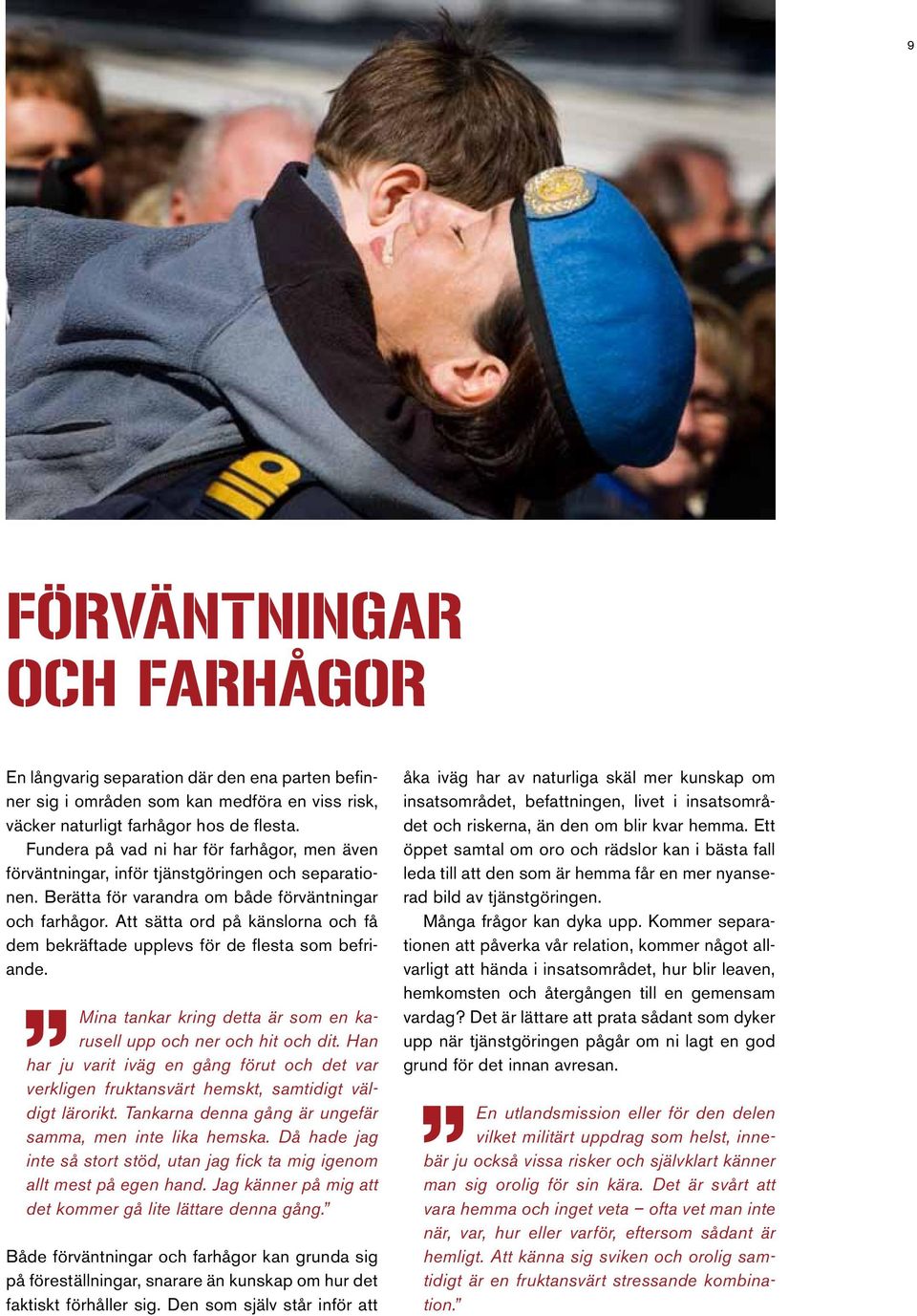 9

FÖRVÄNTNINGAR OCH FARHÅGOR

En långvarig separation där den ena parten befinner sig i områden som kan medföra en viss risk, väcker naturligt farhågor hos de flesta.

Fundera på vad ni har för farhågor, men även förväntningar, inför tjänstgöringen och separationen. Berätta för varandra om både förväntningar och farhågor. Att sätta ord på känslorna och få dem bekräftade upplevs för de flesta som befriande.

Mina tankar kring detta är som en karusell upp och ner och hit och dit. Han har ju varit iväg en gång förut och det var verkligen fruktansvärt hemskt, samtidigt väldigt lärorikt. Tankarna denna gång är ungefär samma, men inte lika hemska. Då hade jag inte så stort stöd, utan jag fick ta mig igenom allt mest på egen hand. Jag känner på mig att det kommer gå lite lättare denna gång.”

Både förväntningar och farhågor kan grunda sig på föreställningar, snarare än kunskap om hur det faktiskt förhåller sig. Den som själv står inför att åka iväg har av naturliga skäl mer kunskap om insatsområdet, befattningen, livet i insatsområdet och riskerna, än den om blir kvar hemma. Ett öppet samtal om oro och rädslor kan i bästa fall leda till att den som är hemma får en mer nyanserad bild av tjänstgöringen.

Många frågor kan dyka upp. Kommer separationen att påverka vår relation, kommer något allvarligt att hända i insatsområdet, hur blir leaven, hemkomsten och återgången till en gemensam vardag? Det är lättare att prata sådant som dyker upp när tjänstgöringen pågår om ni lagt en god grund för det innan avresan.

En utlandsmission eller för den delen vilket militärt uppdrag som helst, innebär ju också vissa risker och självklart känner man sig orolig för sin kära. Det är svårt att vara hemma och inget veta – ofta vet man inte när, var, hur eller varför, eftersom sådant är hemligt. Att känna sig sviken och orolig samtidigt är en fruktansvärt stressande kombination.”